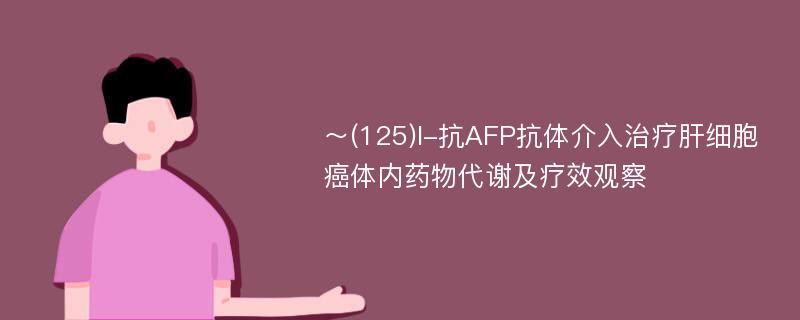 ～(125)I-抗AFP抗体介入治疗肝细胞癌体内药物代谢及疗效观察